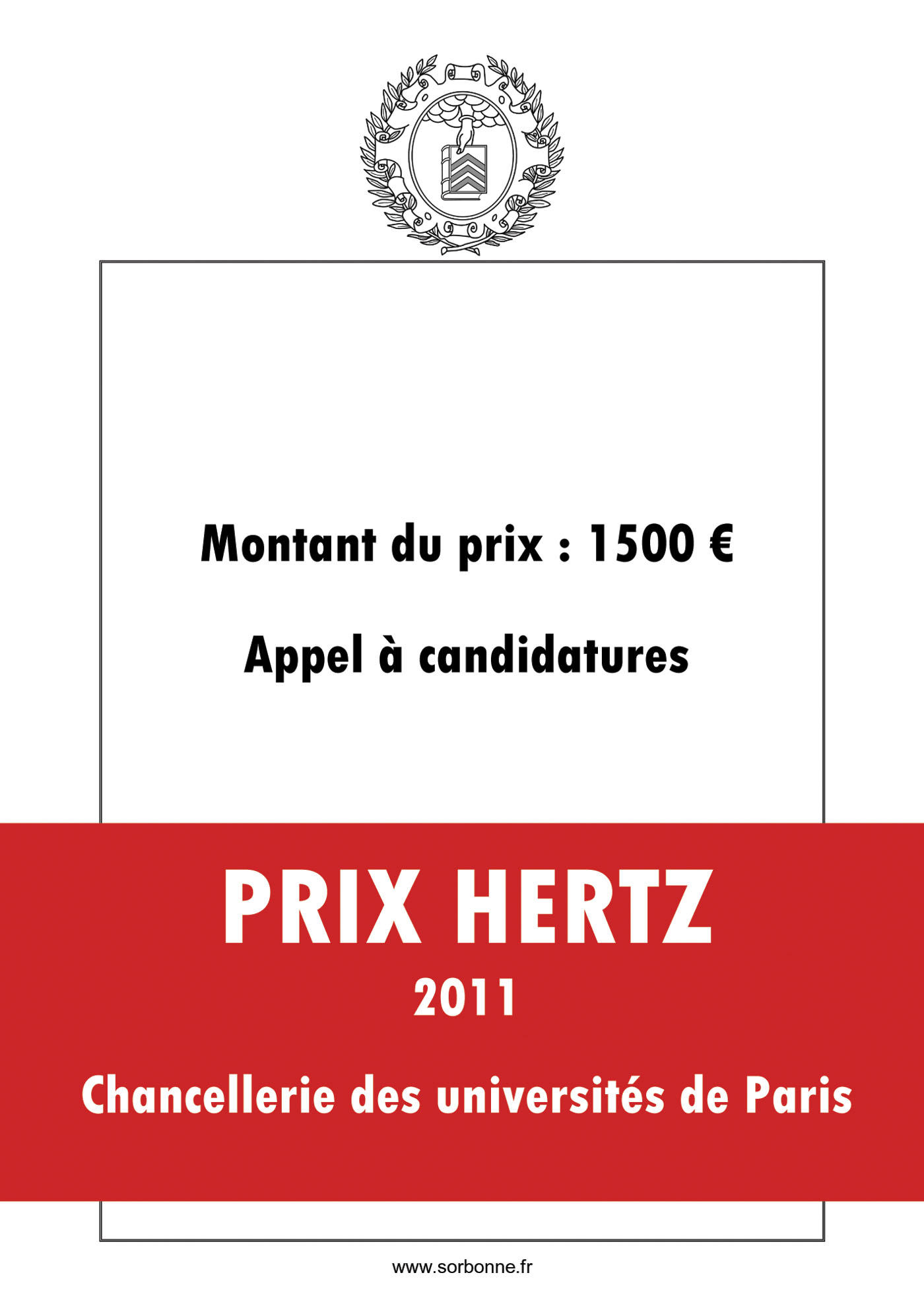 Montant du prix : 1500 €

Appel à candidatures

PRIX HERTZ

2011

Chancellerie des universités de Paris

www.sorbonne.fr